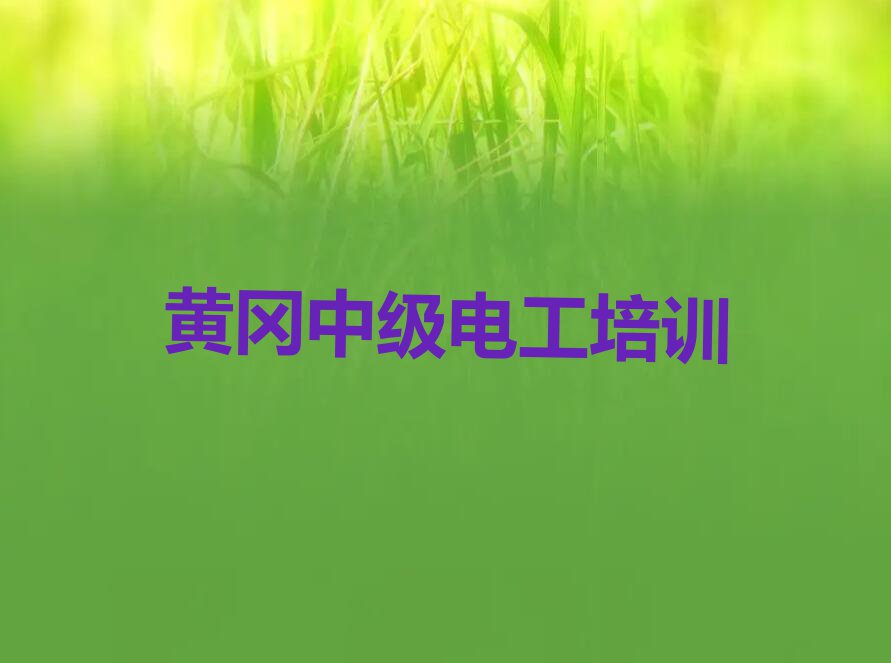 黄冈中级电工培训